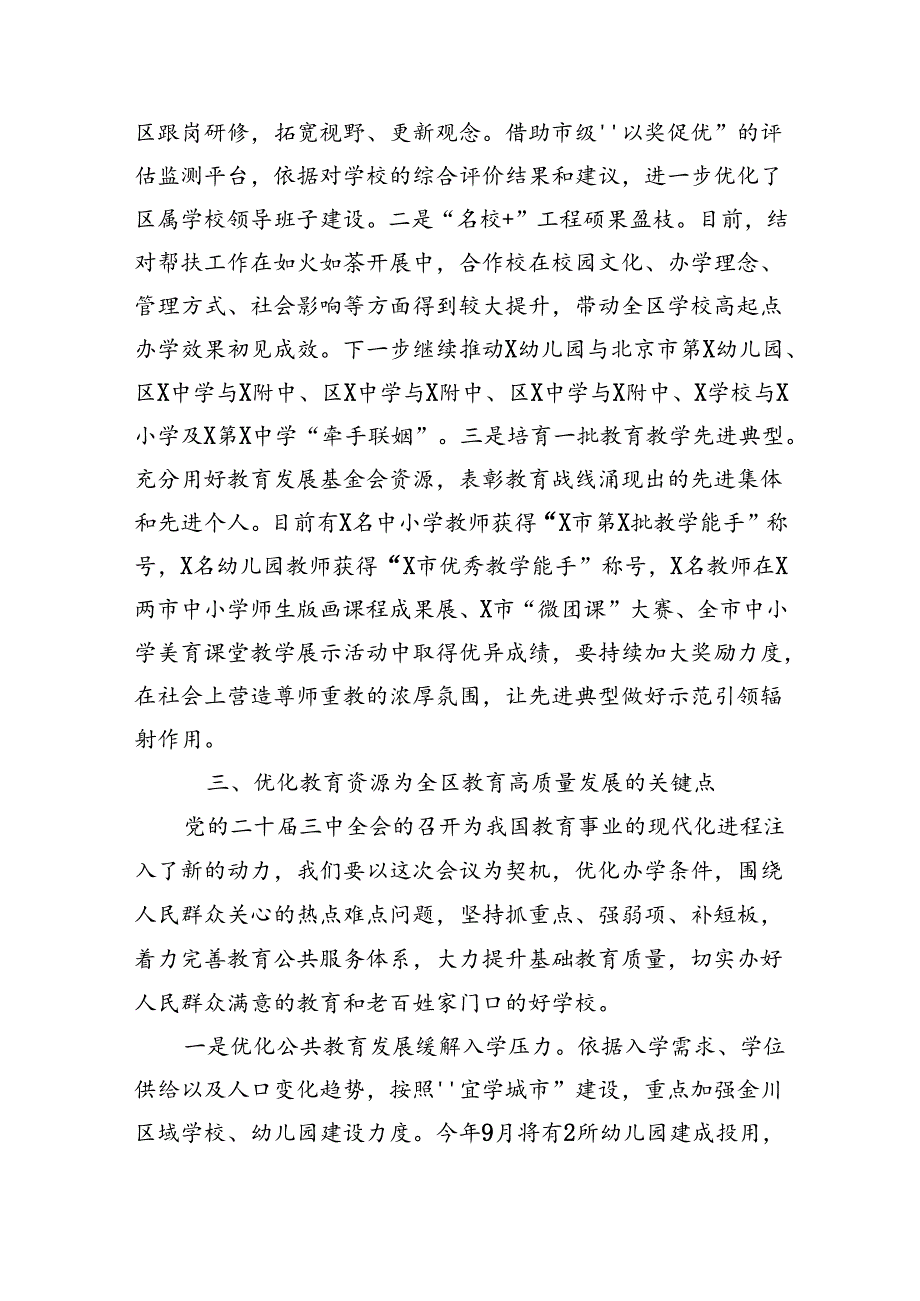 区跟岗研修，拓宽视野、更新观念。借助市级''以奖促优”的评估监测平台，依据对学校的综合评价结果和建议，进一步优化了区属学校领导班子建设。二是“名校+”工程硕果盈枝。目前，结对帮扶工作在如火如荼开展中，合作校在校园文化、办学理念、管理方式、社会影响等方面得到较大提升，带动全区学校高起点办学效果初见成效。下一步继续推动X幼儿园与北京市第X幼儿园、区X中学与X附中、区X中学与X附中、区X中学与X附中、X学校与X小学及X第X中学“牵手联姻”。三是培育一批教育教学先进典型。充分用好教育发展基金会资源，表彰教育战线涌现出的先进集体和先进个人。目前有X名中小学教师获得“X市第X批教学能手”称号，X名幼儿园教师获得“X市优秀教学能手”称号，X名教师在X两市中小学师生版画课程成果展、X市“微团课”大赛、全市中小学美育课堂教学展示活动中取得优异成绩，要持续加大奖励力度，在社会上营造尊师重教的浓厚氛围，让先进典型做好示范引领辐射作用。

三、优化教育资源为全区教育高质量发展的关键点

党的二十届三中全会的召开为我国教育事业的现代化进程注入了新的动力，我们要以这次会议为契机，优化办学条件，围绕人民群众关心的热点难点问题，坚持抓重点、强弱项、补短板，着力完善教育公共服务体系，大力提升基础教育质量，切实办好人民群众满意的教育和老百姓家门口的好学校。

一是优化公共教育发展缓解入学压力。依据入学需求、学位供给以及人口变化趋势，按照''宜学城市”建设，重点加强金川区域学校、幼儿园建设力度。今年9月将有2所幼儿园建成投用，